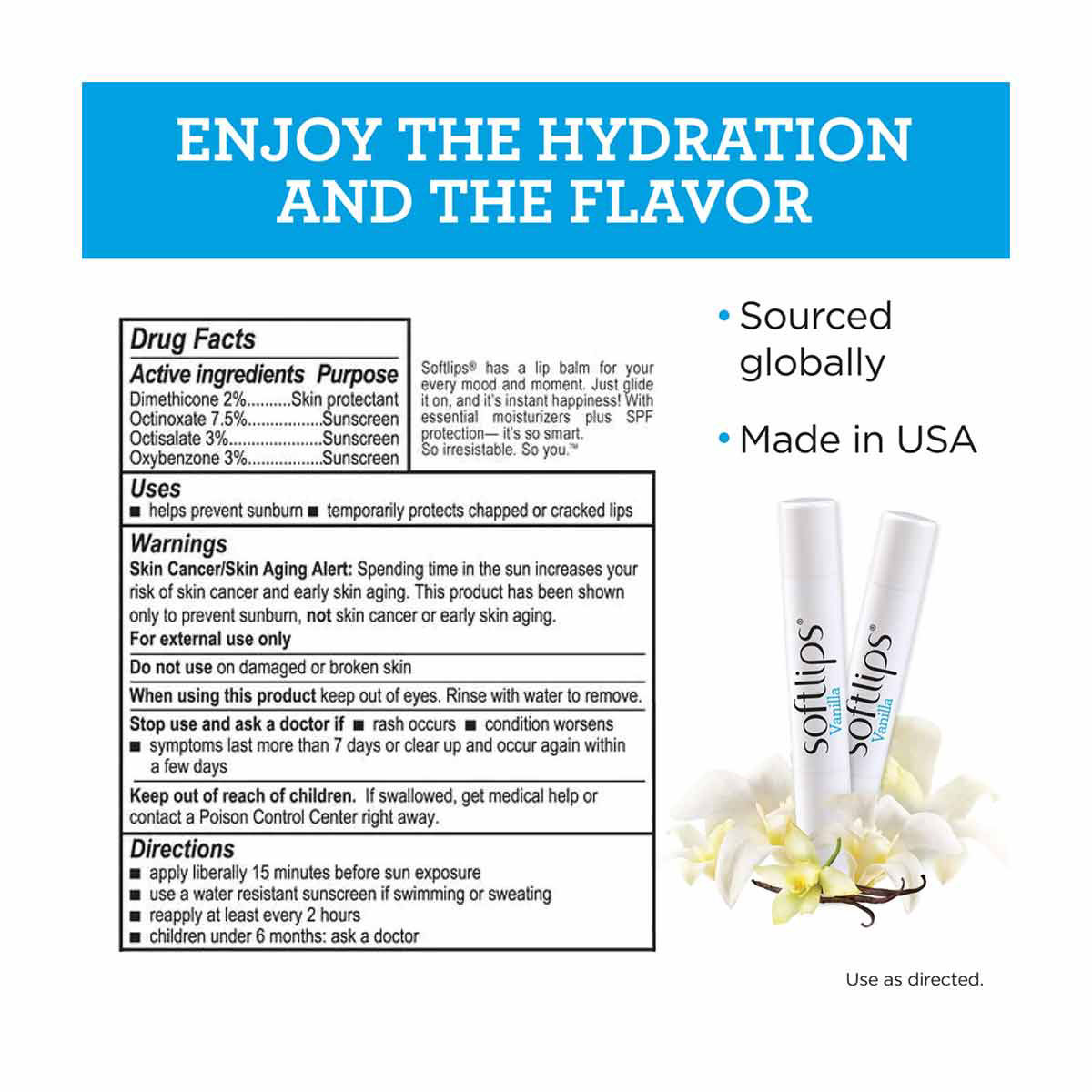 ENJOY THE HYDRATION AND THE FLAVOR

Drug Facts

Active ingredients Purpose
Dimethicone 2%..........Skin protectant
Octinoxate 7.5%................Sunscreen
Octisalate 3%....................Sunscreen
Oxybenzone 3%................Sunscreen

Softlips® has a lip balm for your every mood and moment. Just glide it on, and it's instant happiness! With essential moisturizers plus SPF protection— it's so smart. So irresistable. So you.™

Uses
■ helps prevent sunburn ■ temporarily protects chapped or cracked lips

Warnings
Skin Cancer/Skin Aging Alert: Spending time in the sun increases your risk of skin cancer and early skin aging. This product has been shown only to prevent sunburn, not skin cancer or early skin aging.
For external use only

Do not use on damaged or broken skin

When using this product keep out of eyes. Rinse with water to remove.

Stop use and ask a doctor if ■ rash occurs ■ condition worsens
■ symptoms last more than 7 days or clear up and occur again within a few days

Keep out of reach of children. If swallowed, get medical help or contact a Poison Control Center right away.

Directions
■ apply liberally 15 minutes before sun exposure
■ use a water resistant sunscreen if swimming or sweating
■ reapply at least every 2 hours
■ children under 6 months: ask a doctor

• Sourced globally

• Made in USA

softlips® Vanilla

softlips® Vanilla

Use as directed.